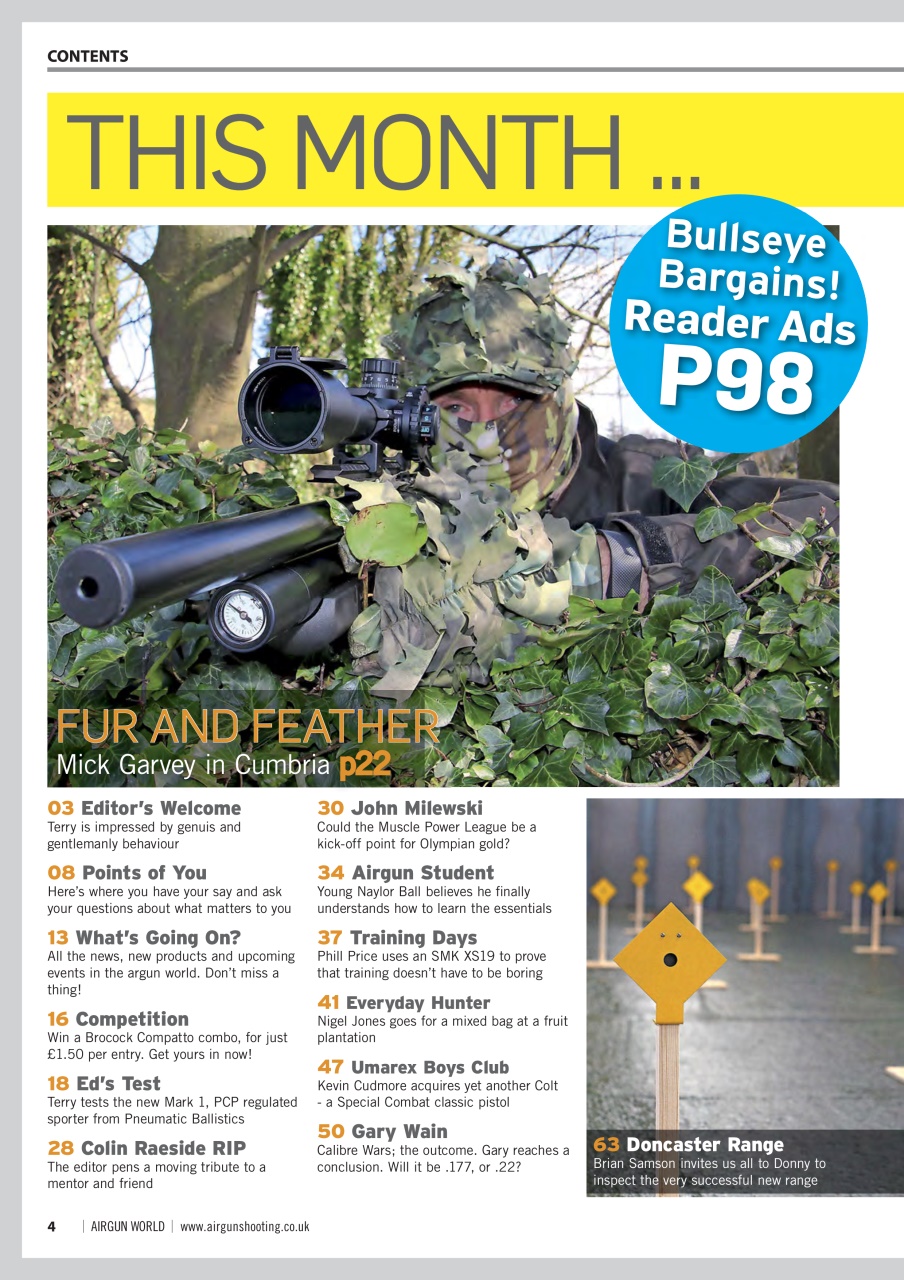 CONTENTS

THIS MONTH ...

Bullseye Bargains! Reader Ads P98

FUR AND FEATHER
Mick Garvey in Cumbria p22

03 Editor's Welcome
Terry is impressed by genuis and gentlemanly behaviour

08 Points of You
Here's where you have your say and ask your questions about what matters to you

13 What's Going On?
All the news, new products and upcoming events in the argun world. Don't miss a thing!

16 Competition
Win a Brocock Compatto combo, for just £1.50 per entry. Get yours in now!

18 Ed's Test
Terry tests the new Mark 1, PCP regulated sporter from Pneumatic Ballistics

28 Colin Raeside RIP
The editor pens a moving tribute to a mentor and friend

30 John Milewski
Could the Muscle Power League be a kick-off point for Olympian gold?

34 Airgun Student
Young Naylor Ball believes he finally understands how to learn the essentials

37 Training Days
Phill Price uses an SMK XS19 to prove that training doesn't have to be boring

41 Everyday Hunter
Nigel Jones goes for a mixed bag at a fruit plantation

47 Umarex Boys Club
Kevin Cudmore acquires yet another Colt - a Special Combat classic pistol

50 Gary Wain
Calibre Wars; the outcome. Gary reaches a conclusion. Will it be .177, or .22?

63 Doncaster Range
Brian Samson invites us all to Donny to inspect the very successful new range

4 | AIRGUN WORLD | www.airgunshooting.co.uk